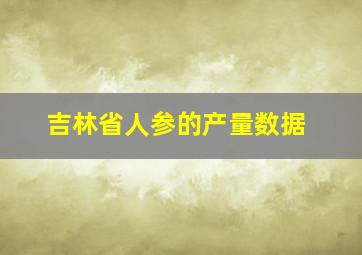 吉林省人参的产量数据